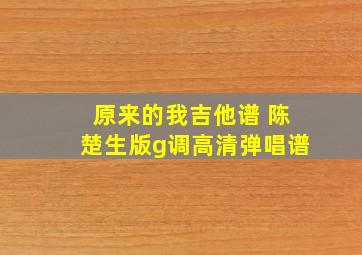 原来的我吉他谱 陈楚生版g调高清弹唱谱